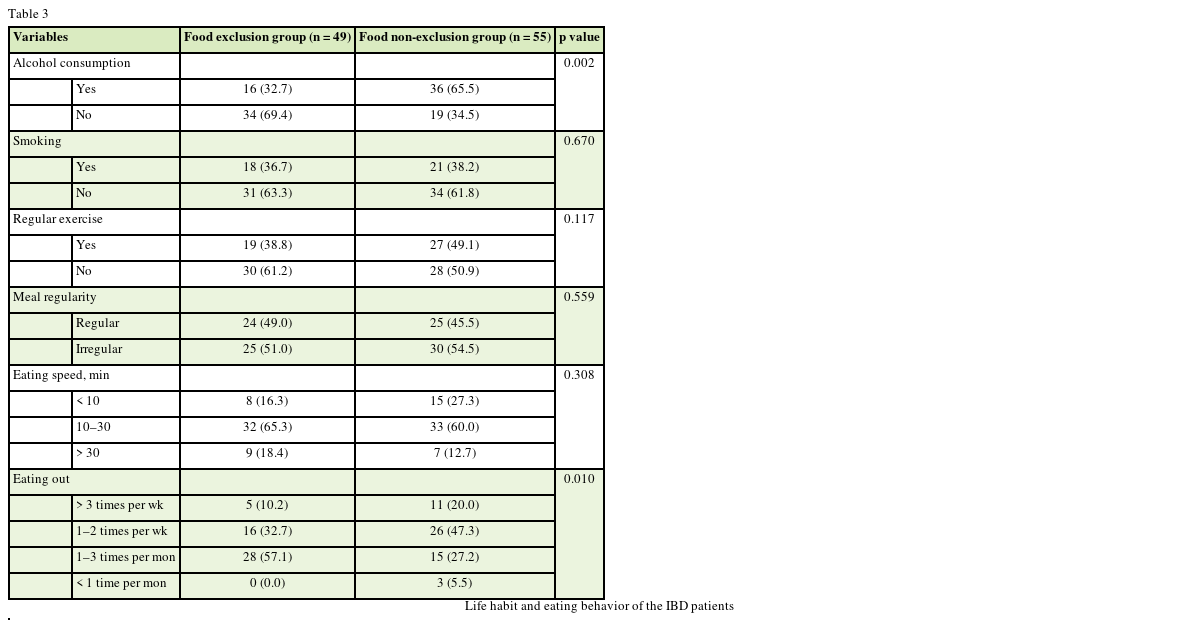 Table 3

| Variables | | Food exclusion group (n = 49) | Food non-exclusion group (n = 55) | p value |
|---|---|---|---|---|
| Alcohol consumption | | | | 0.002 |
| | Yes | 16 (32.7) | 36 (65.5) | |
| | No | 34 (69.4) | 19 (34.5) | |
| Smoking | | | | 0.670 |
| | Yes | 18 (36.7) | 21 (38.2) | |
| | No | 31 (63.3) | 34 (61.8) | |
| Regular exercise | | | | 0.117 |
| | Yes | 19 (38.8) | 27 (49.1) | |
| | No | 30 (61.2) | 28 (50.9) | |
| Meal regularity | | | | 0.559 |
| | Regular | 24 (49.0) | 25 (45.5) | |
| | Irregular | 25 (51.0) | 30 (54.5) | |
| Eating speed, min | | | | 0.308 |
| | < 10 | 8 (16.3) | 15 (27.3) | |
| | 10–30 | 32 (65.3) | 33 (60.0) | |
| | > 30 | 9 (18.4) | 7 (12.7) | |
| Eating out | | | | 0.010 |
| | > 3 times per wk | 5 (10.2) | 11 (20.0) | |
| | 1–2 times per wk | 16 (32.7) | 26 (47.3) | |
| | 1–3 times per mon | 28 (57.1) | 15 (27.2) | |
| | < 1 time per mon | 0 (0.0) | 3 (5.5) | |

Life habit and eating behavior of the IBD patients